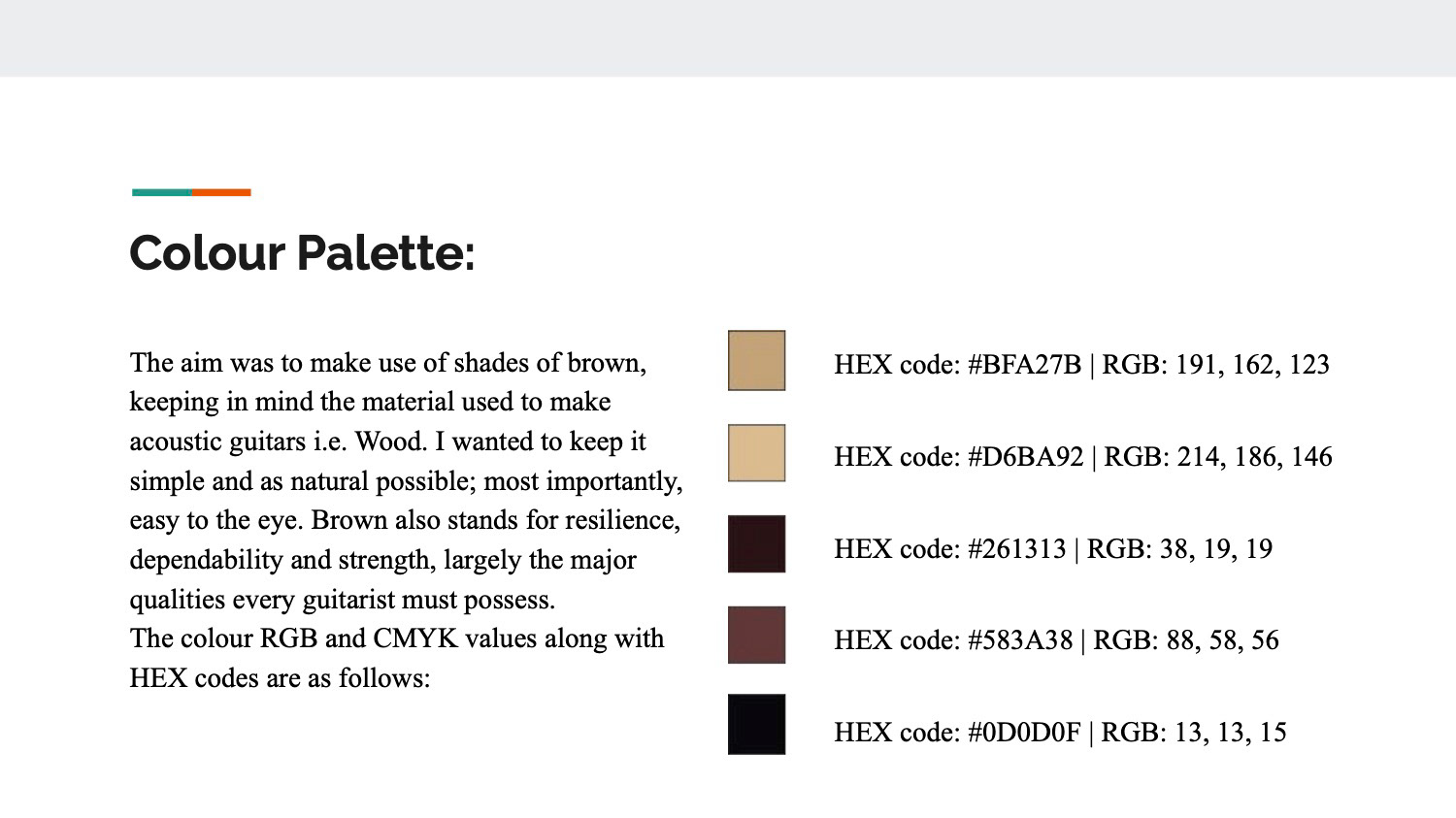 Colour Palette:

The aim was to make use of shades of brown, keeping in mind the material used to make acoustic guitars i.e. Wood. I wanted to keep it simple and as natural possible; most importantly, easy to the eye. Brown also stands for resilience, dependability and strength, largely the major qualities every guitarist must possess.
The colour RGB and CMYK values along with HEX codes are as follows:

HEX code: #BFA27B | RGB: 191, 162, 123

HEX code: #D6BA92 | RGB: 214, 186, 146

HEX code: #261313 | RGB: 38, 19, 19

HEX code: #583A38 | RGB: 88, 58, 56

HEX code: #0D0D0F | RGB: 13, 13, 15